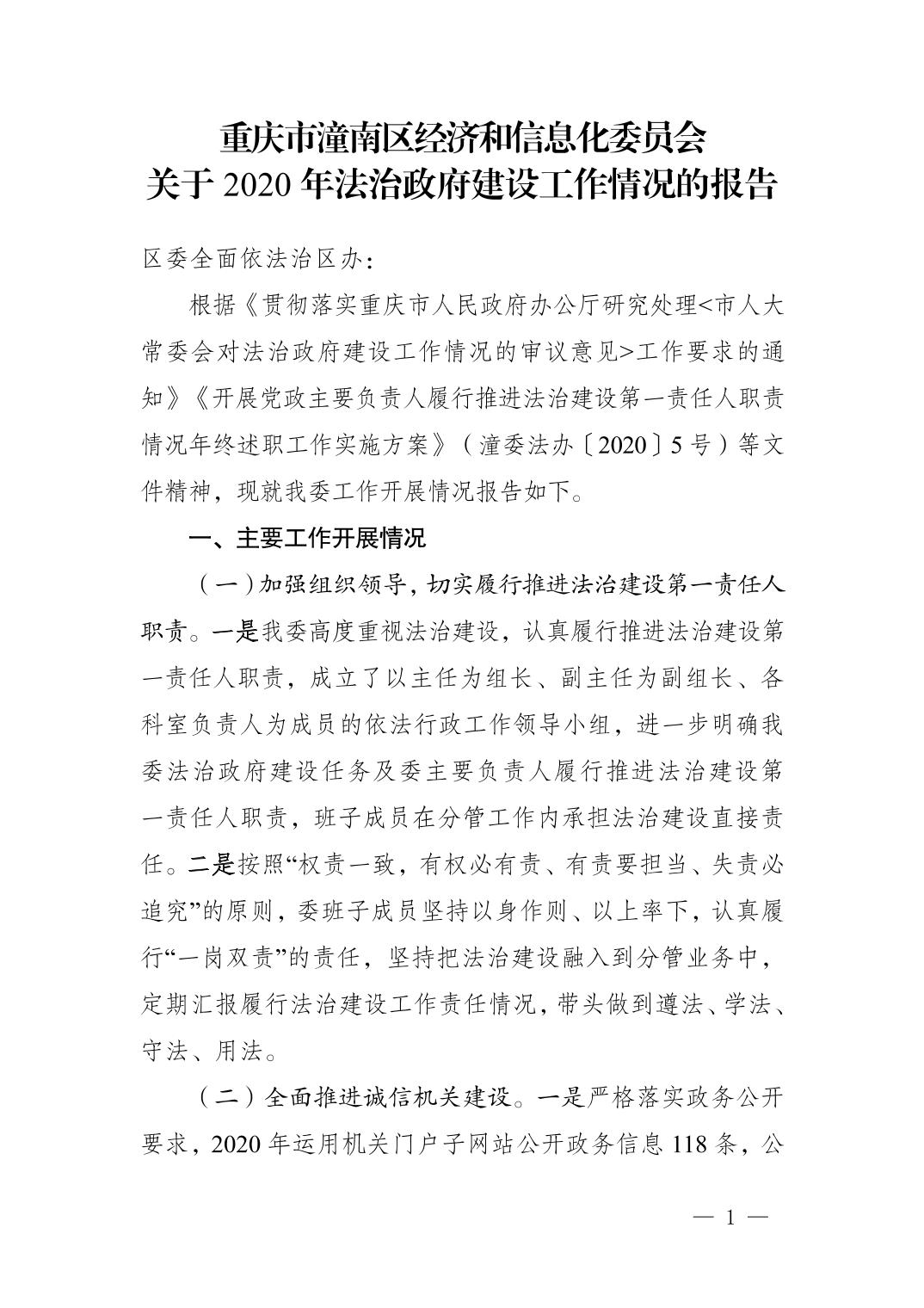 重庆市潼南区经济和信息化委员会
关于 2020 年法治政府建设工作情况的报告

区委全面依法治区办：

根据《贯彻落实重庆市人民政府办公厅研究处理<市人大常委会对法治政府建设工作情况的审议意见>工作要求的通知》《开展党政主要负责人履行推进法治建设第一责任人职责情况年终述职工作实施方案》（潼委法办〔2020〕5 号）等文件精神，现就我委工作开展情况报告如下。

一、主要工作开展情况

（一）加强组织领导，切实履行推进法治建设第一责任人职责。一是我委高度重视法治建设，认真履行推进法治建设第一责任人职责，成立了以主任为组长、副主任为副组长、各科室负责人为成员的依法行政工作领导小组，进一步明确我委法治政府建设任务及委主要负责人履行推进法治建设第一责任人职责，班子成员在分管工作内承担法治建设直接责任。二是按照“权责一致，有权必有责、有责要担当、失责必追究”的原则，委班子成员坚持以身作则、以上率下，认真履行“一岗双责”的责任，坚持把法治建设融入到分管业务中，定期汇报履行法治建设工作责任情况，带头做到遵法、学法、守法、用法。

（二）全面推进诚信机关建设。一是严格落实政务公开要求，2020 年运用机关门户子网站公开政务信息 118 条，公

— 1 —